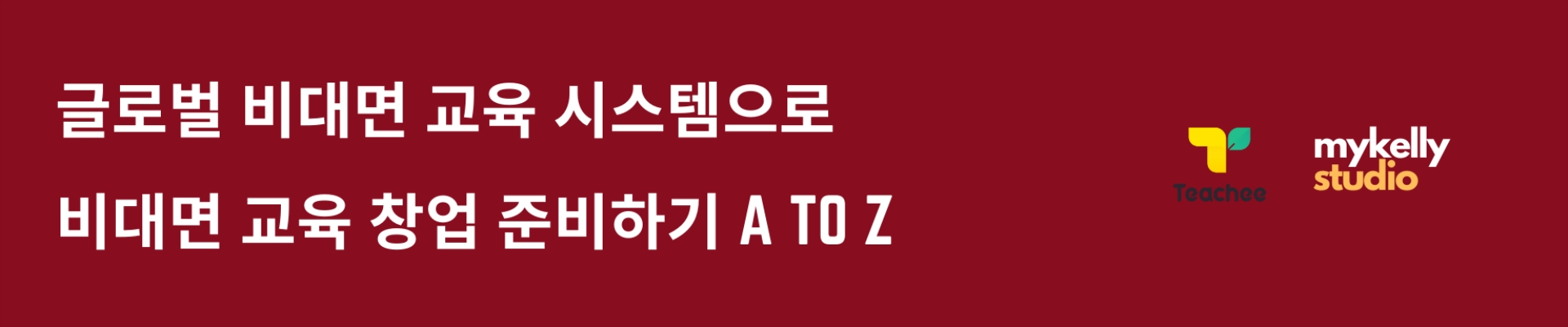 글로벌 비대면 교육 시스템으로
비대면 교육 창업 준비하기 A TO Z

Teachee

mykelly
studio